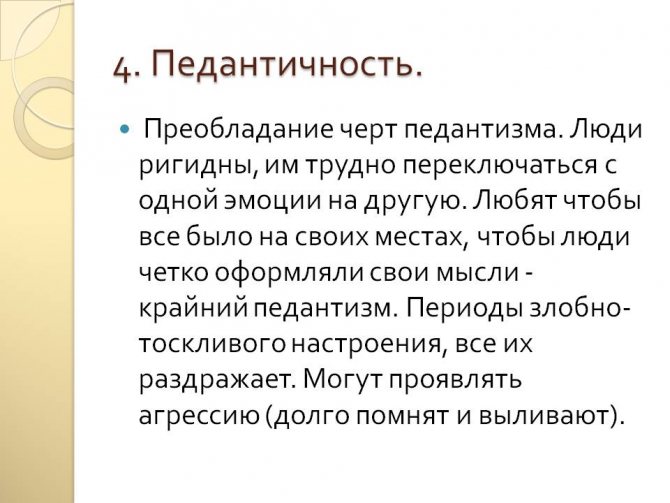 4. Педантичность.

Преобладание черт педантизма. Люди ригидны, им трудно переключаться с одной эмоции на другую. Любят чтобы все было на своих местах, чтобы люди четко оформляли свои мысли - крайний педантизм. Периоды злобно-тоскливого настроения, все их раздражает. Могут проявлять агрессию (долго помнят и выливают).